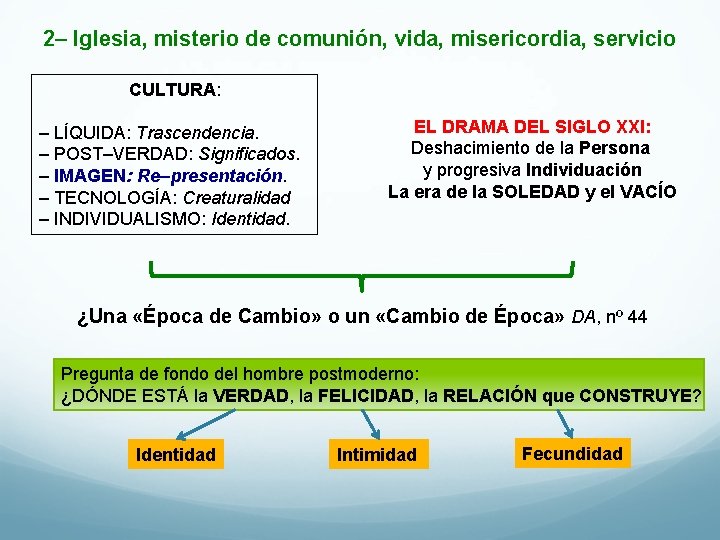 2– Iglesia, misterio de comunión, vida, misericordia, servicio

CULTURA:

– LÍQUIDA: Trascendencia.
– POST–VERDAD: Significados.
– IMAGEN: Re–presentación.
– TECNOLOGÍA: Creaturalidad
– INDIVIDUALISMO: Identidad.

EL DRAMA DEL SIGLO XXI:
Deshacimiento de la Persona
y progresiva Individuación
La era de la SOLEDAD y el VACÍO

¿Una «Época de Cambio» o un «Cambio de Época» DA, nº 44

Pregunta de fondo del hombre postmoderno:
¿DÓNDE ESTÁ la VERDAD, la FELICIDAD, la RELACIÓN que CONSTRUYE?

Identidad

Intimidad

Fecundidad